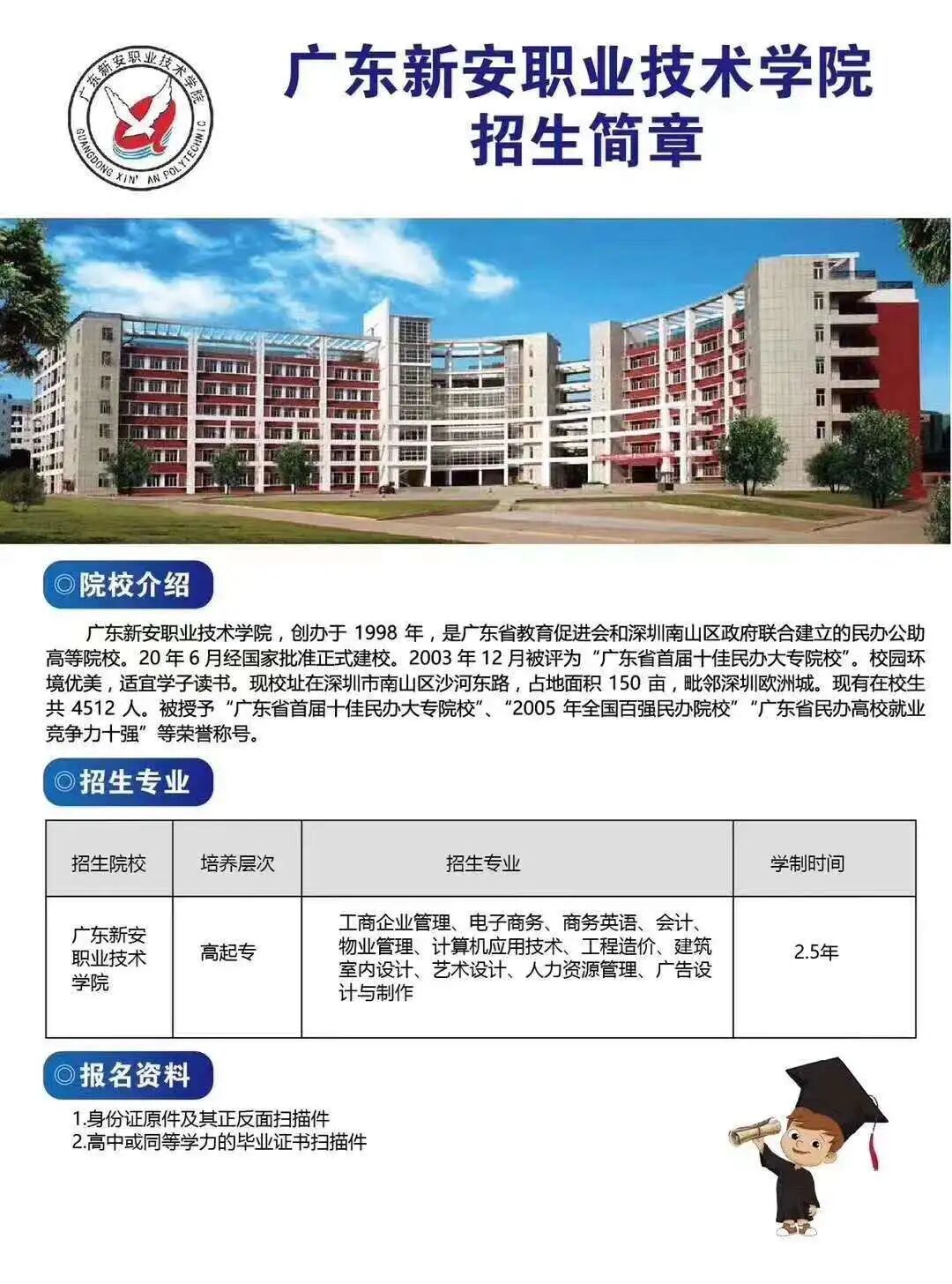 广东新安职业技术学院
GUANGDONG XIN' AN POLYTECHNIC

广东新安职业技术学院
招生简章

◎院校介绍

广东新安职业技术学院，创办于1998年，是广东省教育促进会和深圳南山区政府联合建立的民办公助高等院校。20年6月经国家批准正式建校。2003年12月被评为“广东省首届十佳民办大专院校”。校园环境优美，适宜学子读书。现校址在深圳市南山区沙河东路，占地面积150亩，毗邻深圳欧洲城。现有在校生共4512人。被授予“广东省首届十佳民办大专院校”、“2005年全国百强民办院校”“广东省民办高校就业竞争力十强”等荣誉称号。

◎招生专业

| 招生院校 | 培养层次 | 招生专业 | 学制时间 |
|---|---|---|---|
| 广东新安职业技术学院 | 高起专 | 工商企业管理、电子商务、商务英语、会计、物业管理、计算机应用技术、工程造价、建筑室内设计、艺术设计、人力资源管理、广告设计与制作 | 2.5年 |

◎报名资料

1.身份证原件及其正反面扫描件
2.高中或同等学力的毕业证书扫描件